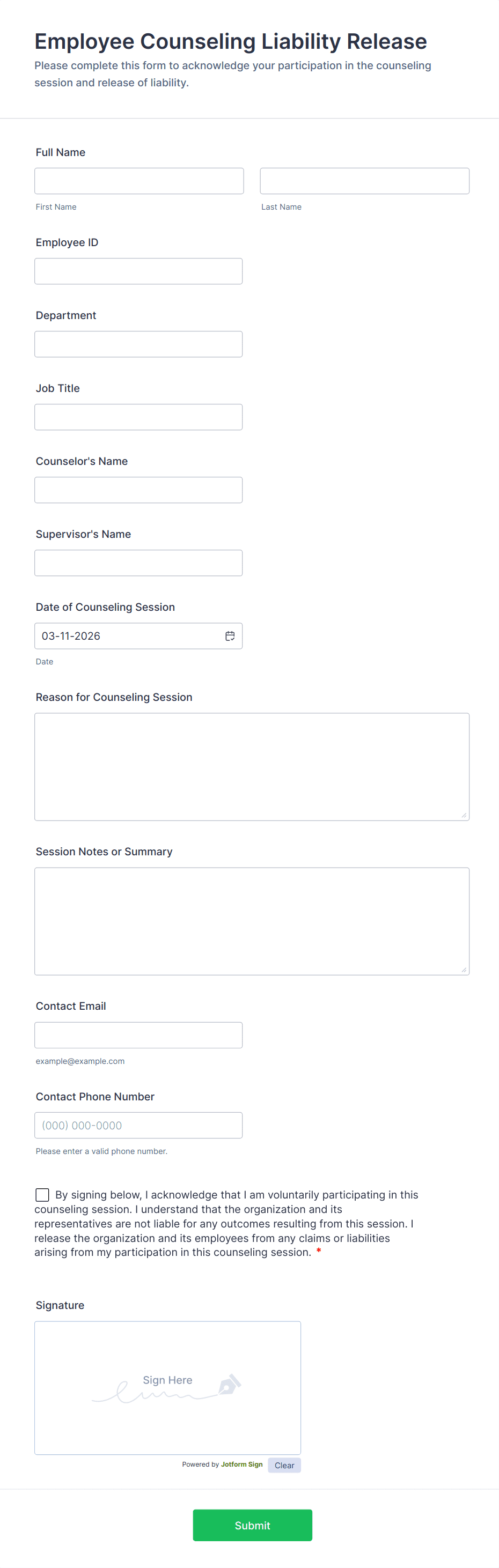 Employee Counseling Liability Release
Please complete this form to acknowledge your participation in the counseling session and release of liability.

Full Name

First Name

Last Name

Employee ID

Department

Job Title

Counselor's Name

Supervisor's Name

Date of Counseling Session

03-11-2026

Date

Reason for Counseling Session

Session Notes or Summary

Contact Email

example@example.com

Contact Phone Number

(000) 000-0000

Please enter a valid phone number.

By signing below, I acknowledge that I am voluntarily participating in this counseling session. I understand that the organization and its representatives are not liable for any outcomes resulting from this session. I release the organization and its employees from any claims or liabilities arising from my participation in this counseling session. *

Signature

Sign Here

Powered by Jotform Sign

Clear

Submit